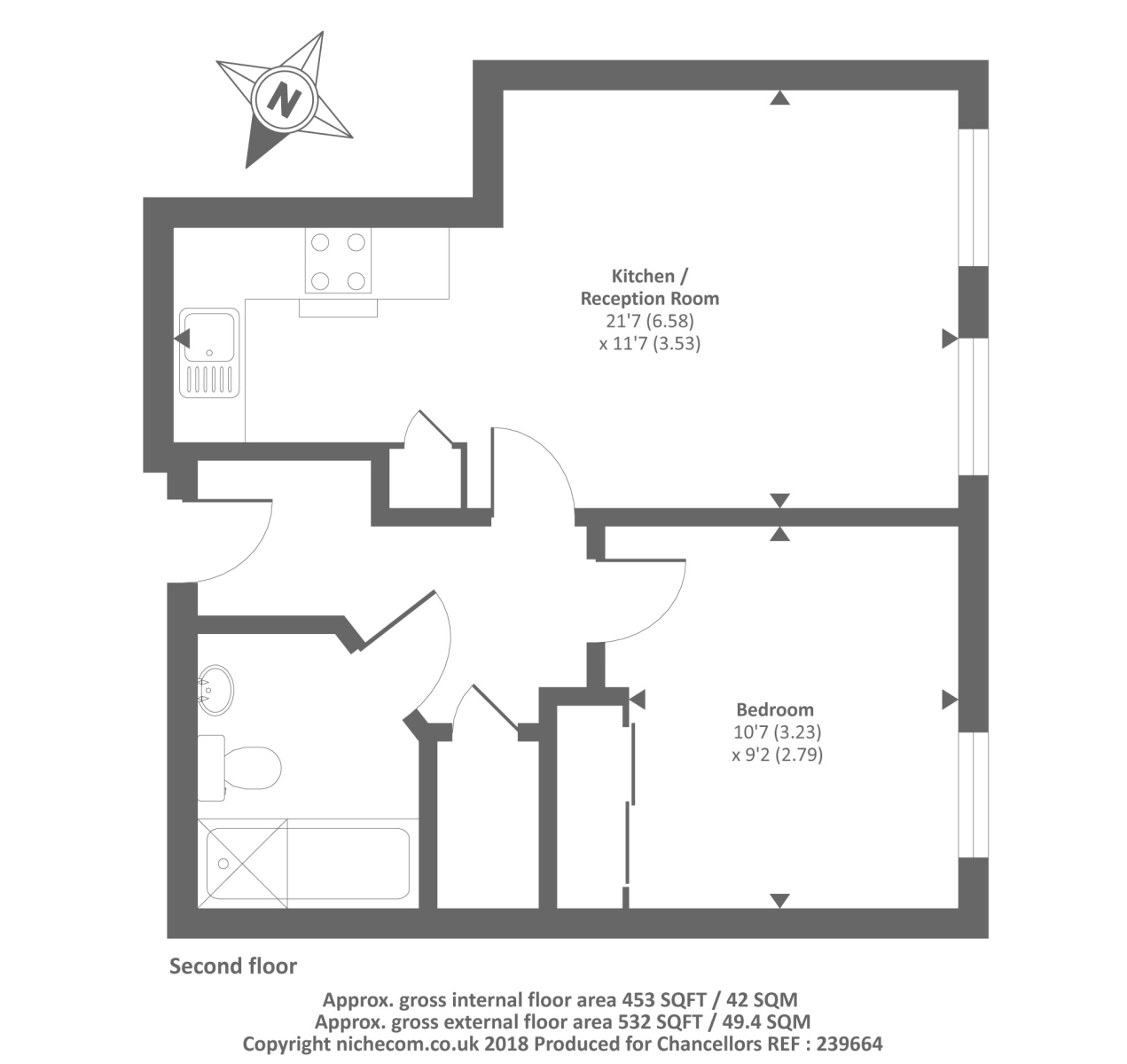 N

Kitchen / Reception Room
21'7 (6.58)
x 11'7 (3.53)

Bedroom
10'7 (3.23)
x 9'2 (2.79)

Second floor

Approx. gross internal floor area 453 SQFT / 42 SQM
Approx. gross external floor area 532 SQFT / 49.4 SQM
Copyright nichecom.co.uk 2018 Produced for Chancellors REF : 239664